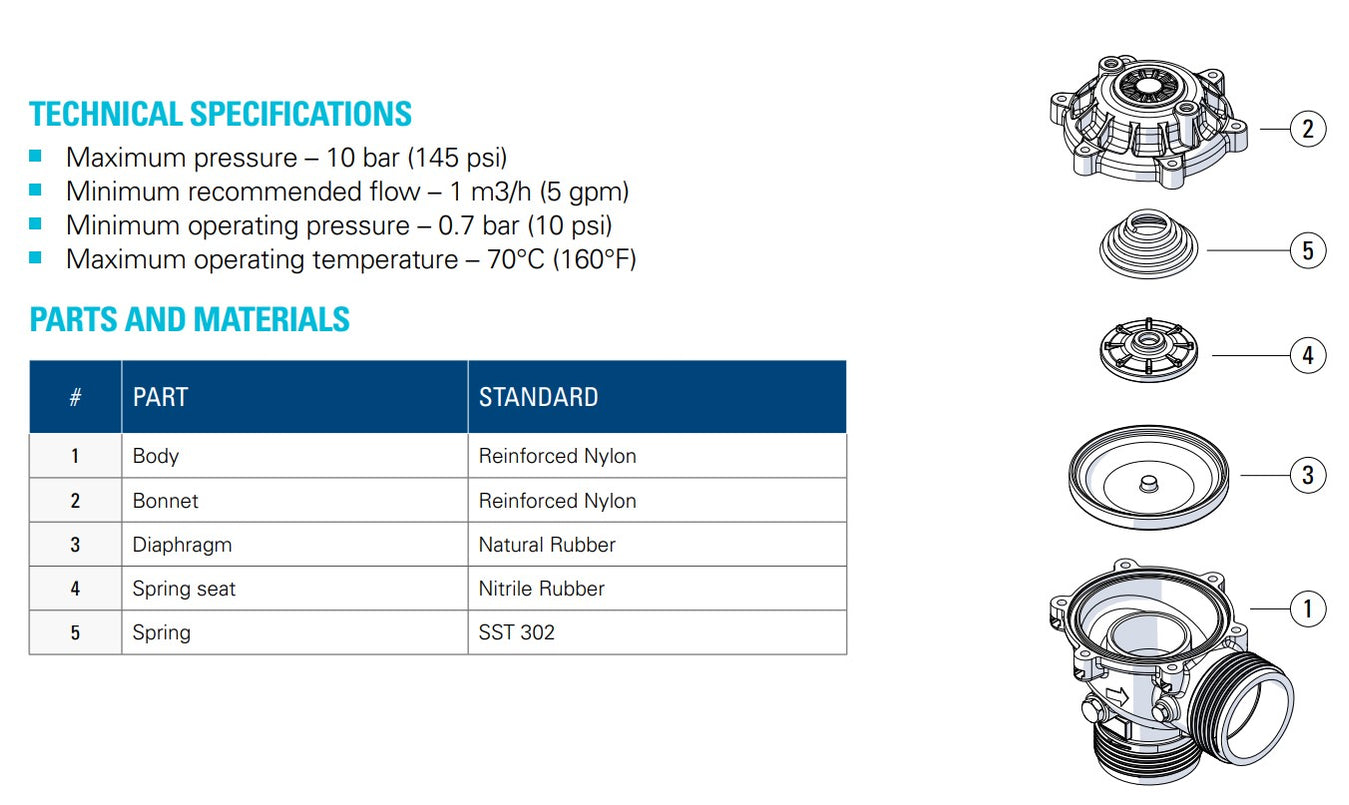 TECHNICAL SPECIFICATIONS

• Maximum pressure – 10 bar (145 psi)
• Minimum recommended flow – 1 m3/h (5 gpm)
• Minimum operating pressure – 0.7 bar (10 psi)
• Maximum operating temperature – 70°C (160°F)

PARTS AND MATERIALS

| # | PART | STANDARD |
|---|---|---|
| 1 | Body | Reinforced Nylon |
| 2 | Bonnet | Reinforced Nylon |
| 3 | Diaphragm | Natural Rubber |
| 4 | Spring seat | Nitrile Rubber |
| 5 | Spring | SST 302 |

2

5

4

3

1